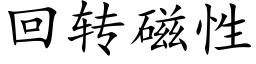 回转磁性